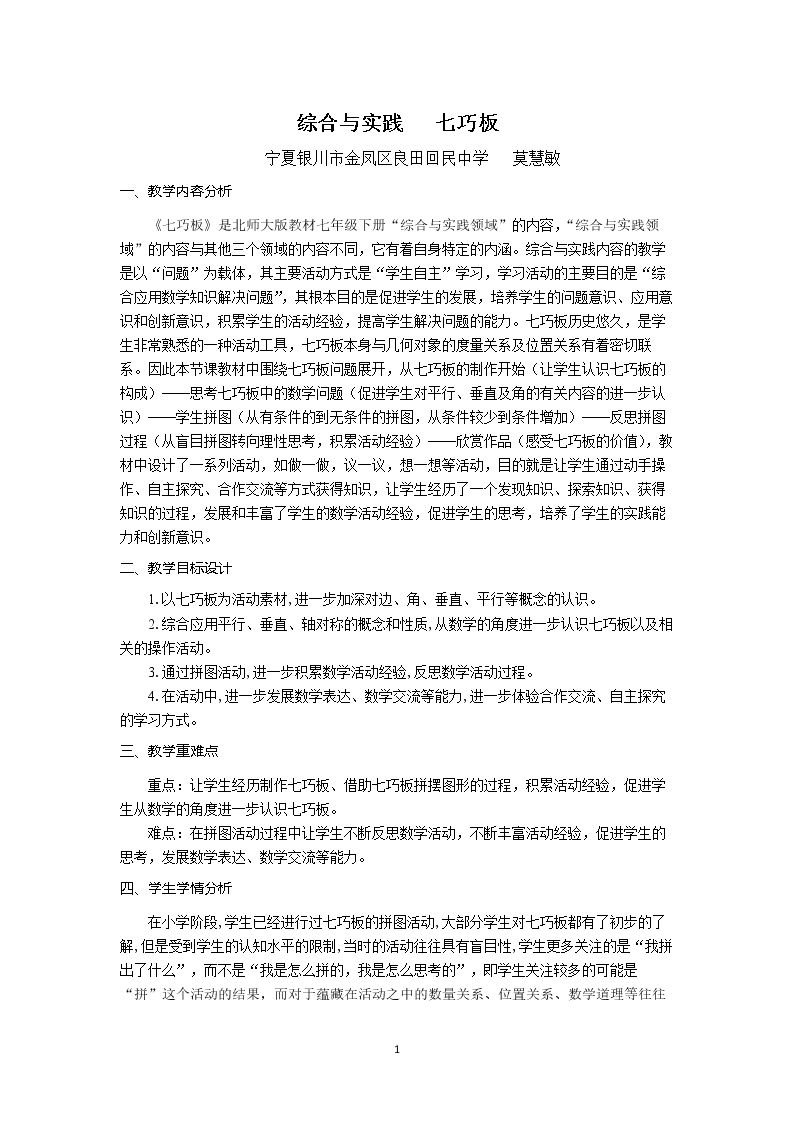 综合与实践 七巧板

宁夏银川市金凤区良田回民中学 莫慧敏

一、教学内容分析

《七巧板》是北师大版教材七年级下册“综合与实践领域”的内容，“综合与实践领域”的内容与其他三个领域的内容不同，它有着自身特定的内涵。综合与实践内容的教学是以“问题”为载体，其主要活动方式是“学生自主”学习，学习活动的主要目的是“综合应用数学知识解决问题”，其根本目的是促进学生的发展，培养学生的问题意识、应用意识和创新意识，积累学生的活动经验，提高学生解决问题的能力。七巧板历史悠久，是学生非常熟悉的一种活动工具，七巧板本身与几何对象的度量关系及位置关系有着密切联系。因此本节课教材中围绕七巧板问题展开，从七巧板的制作开始（让学生认识七巧板的构成）——思考七巧板中的数学问题（促进学生对平行、垂直及角的有关内容的进一步认识）——学生拼图（从有条件的到无条件的拼图，从条件较少到条件增加）——反思拼图过程（从盲目拼图转向理性思考，积累活动经验）——欣赏作品（感受七巧板的价值），教材中设计了一系列活动，如做一做，议一议，想一想等活动，目的就是让学生通过动手操作、自主探究、合作交流等方式获得知识，让学生经历了一个发现知识、探索知识、获得知识的过程，发展和丰富了学生的数学活动经验，促进学生的思考，培养了学生的实践能力和创新意识。

二、教学目标设计

1.以七巧板为活动素材，进一步加深对边、角、垂直、平行等概念的认识。

2.综合应用平行、垂直、轴对称的概念和性质，从数学的角度进一步认识七巧板以及相关的操作活动。

3.通过拼图活动，进一步积累数学活动经验，反思数学活动过程。

4.在活动中，进一步发展数学表达、数学交流等能力，进一步体验合作交流、自主探究的学习方式。

三、教学重难点

重点：让学生经历制作七巧板、借助七巧板拼摆图形的过程，积累活动经验，促进学生从数学的角度进一步认识七巧板。

难点：在拼图活动过程中让学生不断反思数学活动，不断丰富活动经验，促进学生的思考，发展数学表达、数学交流等能力。

四、学生学情分析

在小学阶段，学生已经进行过七巧板的拼图活动，大部分学生对七巧板都有了初步的了解，但是受到学生的认知水平的限制，当时的活动往往具有盲目性，学生更多关注的是“我拼出了什么”，而不是“我是怎么拼的，我是怎么思考的”，即学生关注较多的可能是“拼”这个活动的结果，而对于蕴藏在活动之中的数量关系、位置关系、数学道理等往往

1